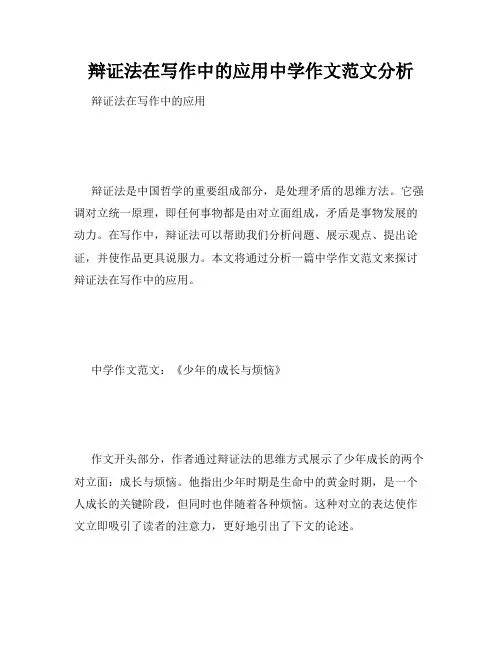 辩证法在写作中的应用中学作文范文分析

辩证法在写作中的应用

辩证法是中国哲学的重要组成部分，是处理矛盾的思维方法。它强调对立统一原理，即任何事物都是由对立面组成，矛盾是事物发展的动力。在写作中，辩证法可以帮助我们分析问题、展示观点、提出论证，并使作品更具说服力。本文将通过分析一篇中学作文范文来探讨辩证法在写作中的应用。

中学作文范文：《少年的成长与烦恼》

作文开头部分，作者通过辩证法的思维方式展示了少年成长的两个对立面：成长与烦恼。他指出少年时期是生命中的黄金时期，是一个人成长的关键阶段，但同时也伴随着各种烦恼。这种对立的表达使作文立即吸引了读者的注意力，更好地引出了下文的论述。